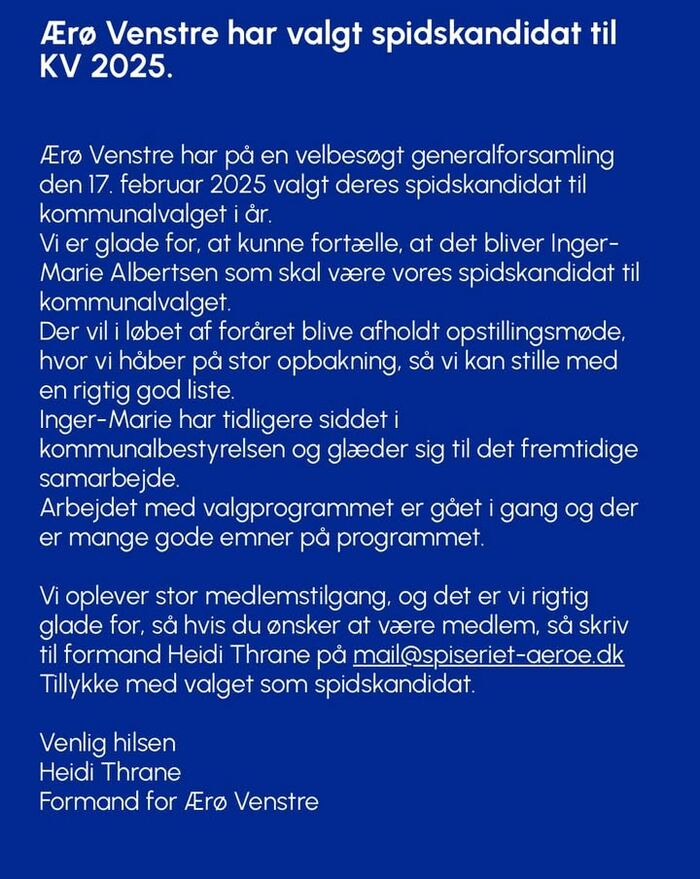 Ærø Venstre har valgt spidskandidat til KV 2025.

Ærø Venstre har på en velbesøgt generalforsamling den 17. februar 2025 valgt deres spidskandidat til kommunalvalget i år.
Vi er glade for, at kunne fortælle, at det bliver Inger-Marie Albertsen som skal være vores spidskandidat til kommunalvalget.
Der vil i løbet af foråret blive afholdt opstillingsmøde, hvor vi håber på stor opbakning, så vi kan stille med en rigtig god liste.
Inger-Marie har tidligere siddet i kommunalbestyrelsen og glæder sig til det fremtidige samarbejde.
Arbejdet med valgprogrammet er gået i gang og der er mange gode emner på programmet.

Vi oplever stor medlemstilgang, og det er vi rigtig glade for, så hvis du ønsker at være medlem, så skriv til formand Heidi Thrane på mail@spiseriet-aeroe.dk
Tillykke med valget som spidskandidat.

Venlig hilsen
Heidi Thrane
Formand for Ærø Venstre